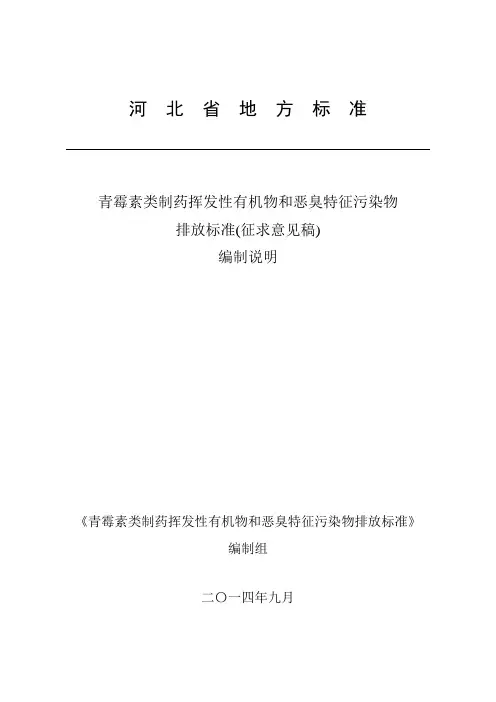 河 北 省 地 方 标 准

青霉素类制药挥发性有机物和恶臭特征污染物
排放标准(征求意见稿)
编制说明

《青霉素类制药挥发性有机物和恶臭特征污染物排放标准》
编制组

二〇一四年九月